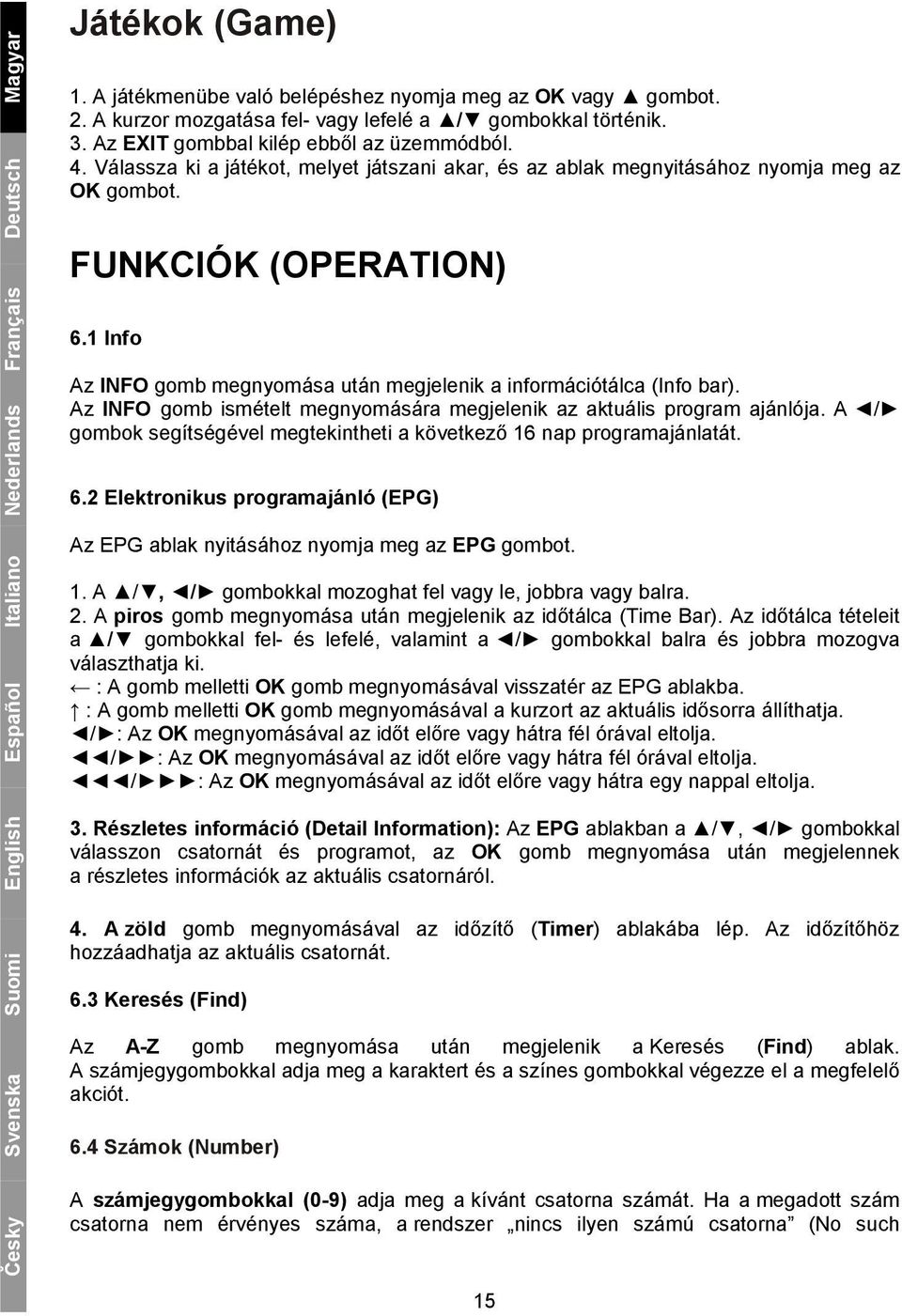 Magyar
Deutsch
Français
Nederlands
Italiano
Español
English
Suomi
Svenska
Česky

Játékok (Game)

1. A játékmenübe való belépéshez nyomja meg az OK vagy ▲ gombot.
2. A kurzor mozgatása fel- vagy lefelé a ▲/▼ gombokkal történik.
3. Az EXIT gombbal kilép ebből az üzemmódból.
4. Válassza ki a játékot, melyet játszani akar, és az ablak megnyitásához nyomja meg az OK gombot.

FUNKCIÓK (OPERATION)

6.1 Info

Az INFO gomb megnyomása után megjelenik a információtálca (Info bar). Az INFO gomb ismételt megnyomására megjelenik az aktuális program ajánlója. A ◄/► gombok segítségével megtekintheti a következő 16 nap programajánlatát.

6.2 Elektronikus programajánló (EPG)

Az EPG ablak nyitásához nyomja meg az EPG gombot.

1. A ▲/▼, ◄/► gombokkal mozoghat fel vagy le, jobbra vagy balra.
2. A piros gomb megnyomása után megjelenik az időtálca (Time Bar). Az időtálca tételeit a ▲/▼ gombokkal fel- és lefelé, valamint a ◄/► gombokkal balra és jobbra mozogva választhatja ki.
← : A gomb melletti OK gomb megnyomásával visszatér az EPG ablakba.
↑ : A gomb melletti OK gomb megnyomásával a kurzort az aktuális idősorra állíthatja.
◄/►: Az OK megnyomásával az időt előre vagy hátra fél órával eltolja.
◄◄/►►: Az OK megnyomásával az időt előre vagy hátra fél órával eltolja.
◄◄◄/►►►: Az OK megnyomásával az időt előre vagy hátra egy nappal eltolja.

3. Részletes információ (Detail Information): Az EPG ablakban a ▲/▼, ◄/► gombokkal válasszon csatornát és programot, az OK gomb megnyomása után megjelennek a részletes információk az aktuális csatornáról.

4. A zöld gomb megnyomásával az időzítő (Timer) ablakába lép. Az időzítőhöz hozzáadhatja az aktuális csatornát.

6.3 Keresés (Find)

Az A-Z gomb megnyomása után megjelenik a Keresés (Find) ablak. A számjegygombokkal adja meg a karaktert és a színes gombokkal végezze el a megfelelő akciót.

6.4 Számok (Number)

A számjegygombokkal (0-9) adja meg a kívánt csatorna számát. Ha a megadott szám csatorna nem érvényes száma, a rendszer „nincs ilyen számú csatorna” (No such

15